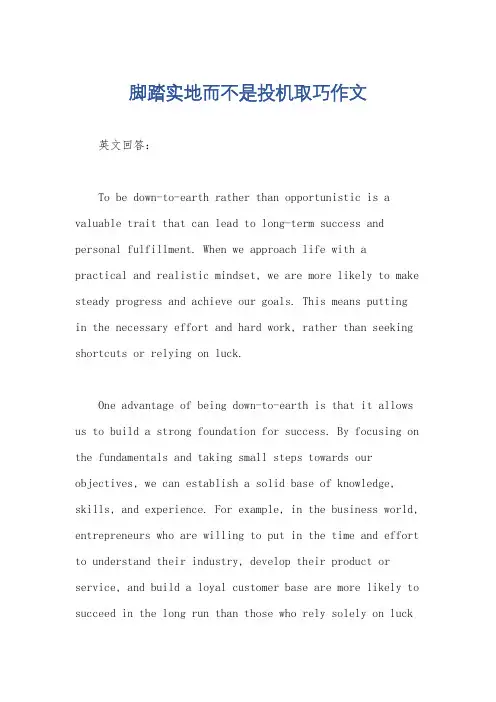 脚踏实地而不是投机取巧作文

英文回答：

To be down-to-earth rather than opportunistic is a valuable trait that can lead to long-term success and personal fulfillment. When we approach life with a practical and realistic mindset, we are more likely to make steady progress and achieve our goals. This means putting in the necessary effort and hard work, rather than seeking shortcuts or relying on luck.

One advantage of being down-to-earth is that it allows us to build a strong foundation for success. By focusing on the fundamentals and taking small steps towards our objectives, we can establish a solid base of knowledge, skills, and experience. For example, in the business world, entrepreneurs who are willing to put in the time and effort to understand their industry, develop their product or service, and build a loyal customer base are more likely to succeed in the long run than those who rely solely on luck